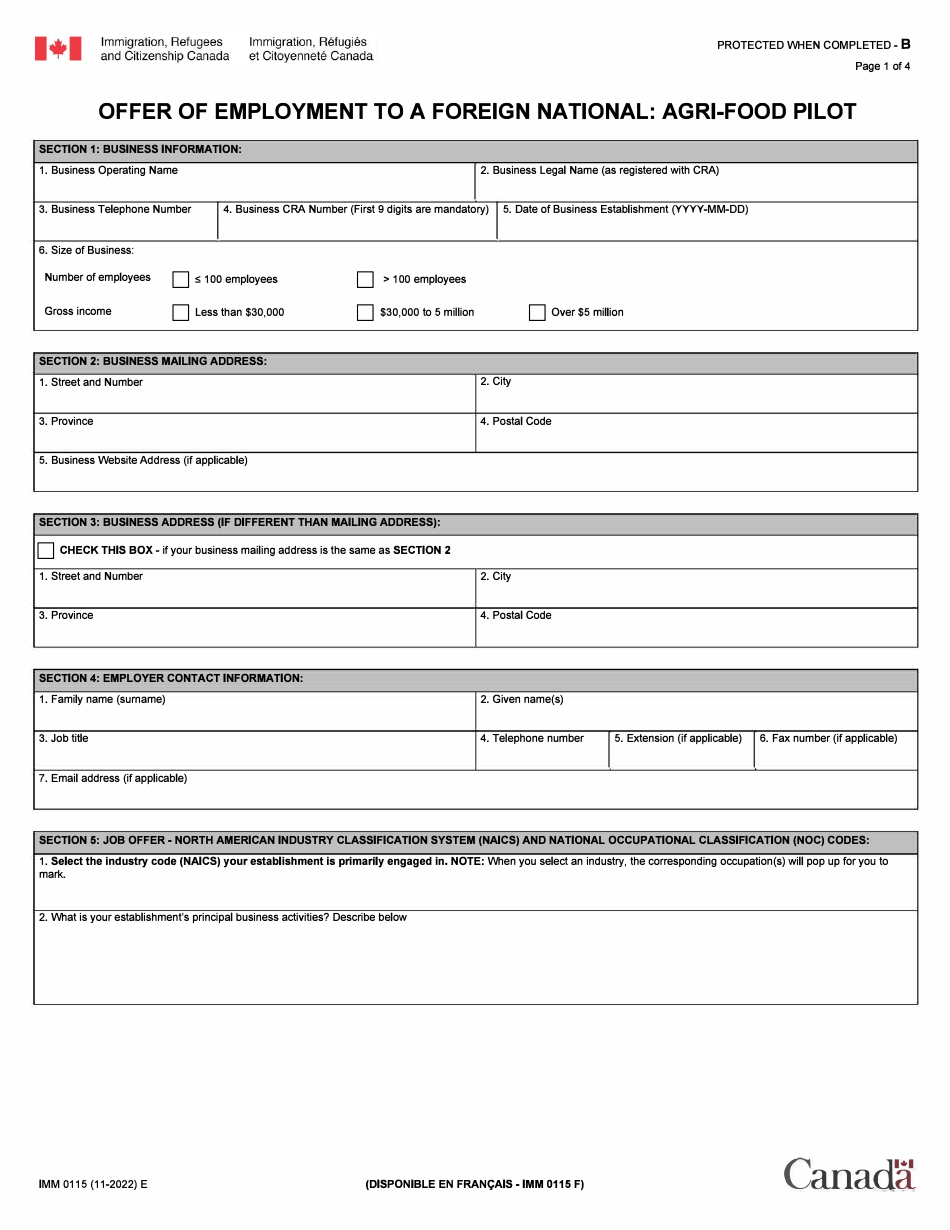 Immigration, Refugees and Citizenship Canada
Immigration, Réfugiés et Citoyenneté Canada

PROTECTED WHEN COMPLETED - B
Page 1 of 4

OFFER OF EMPLOYMENT TO A FOREIGN NATIONAL: AGRI-FOOD PILOT

SECTION 1: BUSINESS INFORMATION:

1. Business Operating Name
2. Business Legal Name (as registered with CRA)
3. Business Telephone Number
4. Business CRA Number (First 9 digits are mandatory)
5. Date of Business Establishment (YYYY-MM-DD)
6. Size of Business:
Number of employees ☐ ≤ 100 employees ☐ > 100 employees
Gross income ☐ Less than $30,000 ☐ $30,000 to 5 million ☐ Over $5 million

SECTION 2: BUSINESS MAILING ADDRESS:

1. Street and Number
2. City
3. Province
4. Postal Code
5. Business Website Address (if applicable)

SECTION 3: BUSINESS ADDRESS (IF DIFFERENT THAN MAILING ADDRESS):

☐ CHECK THIS BOX - if your business mailing address is the same as SECTION 2
1. Street and Number
2. City
3. Province
4. Postal Code

SECTION 4: EMPLOYER CONTACT INFORMATION:

1. Family name (surname)
2. Given name(s)
3. Job title
4. Telephone number
5. Extension (if applicable)
6. Fax number (if applicable)
7. Email address (if applicable)

SECTION 5: JOB OFFER - NORTH AMERICAN INDUSTRY CLASSIFICATION SYSTEM (NAICS) AND NATIONAL OCCUPATIONAL CLASSIFICATION (NOC) CODES:

1. Select the industry code (NAICS) your establishment is primarily engaged in. NOTE: When you select an industry, the corresponding occupation(s) will pop up for you to mark.

2. What is your establishment's principal business activities? Describe below

IMM 0115 (11-2022) E
(DISPONIBLE EN FRANÇAIS - IMM 0115 F)
Canada